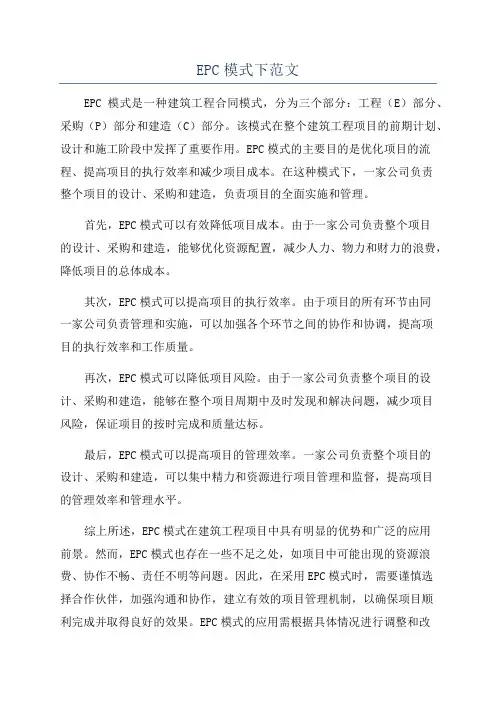 EPC 模式下范文

EPC 模式是一种建筑工程合同模式，分为三个部分：工程（E）部分、采购（P）部分和建造（C）部分。该模式在整个建筑工程项目的前期计划、设计和施工阶段中发挥了重要作用。EPC 模式的主要目的是优化项目的流程、提高项目的执行效率和减少项目成本。在这种模式下，一家公司负责整个项目的设计、采购和建造，负责项目的全面实施和管理。

首先，EPC 模式可以有效降低项目成本。由于一家公司负责整个项目的设计、采购和建造，能够优化资源配置，减少人力、物力和财力的浪费，降低项目的总体成本。

其次，EPC 模式可以提高项目的执行效率。由于项目的所有环节由同一家公司负责管理和实施，可以加强各个环节之间的协作和协调，提高项目的执行效率和工作质量。

再次，EPC 模式可以降低项目风险。由于一家公司负责整个项目的设计、采购和建造，能够在整个项目周期中及时发现和解决问题，减少项目风险，保证项目的按时完成和质量达标。

最后，EPC 模式可以提高项目的管理效率。一家公司负责整个项目的设计、采购和建造，可以集中精力和资源进行项目管理和监督，提高项目的管理效率和管理水平。

综上所述，EPC 模式在建筑工程项目中具有明显的优势和广泛的应用前景。然而，EPC 模式也存在一些不足之处，如项目中可能出现的资源浪费、协作不畅、责任不明等问题。因此，在采用 EPC 模式时，需要谨慎选择合作伙伴，加强沟通和协作，建立有效的项目管理机制，以确保项目顺利完成并取得良好的效果。EPC 模式的应用需根据具体情况进行调整和改